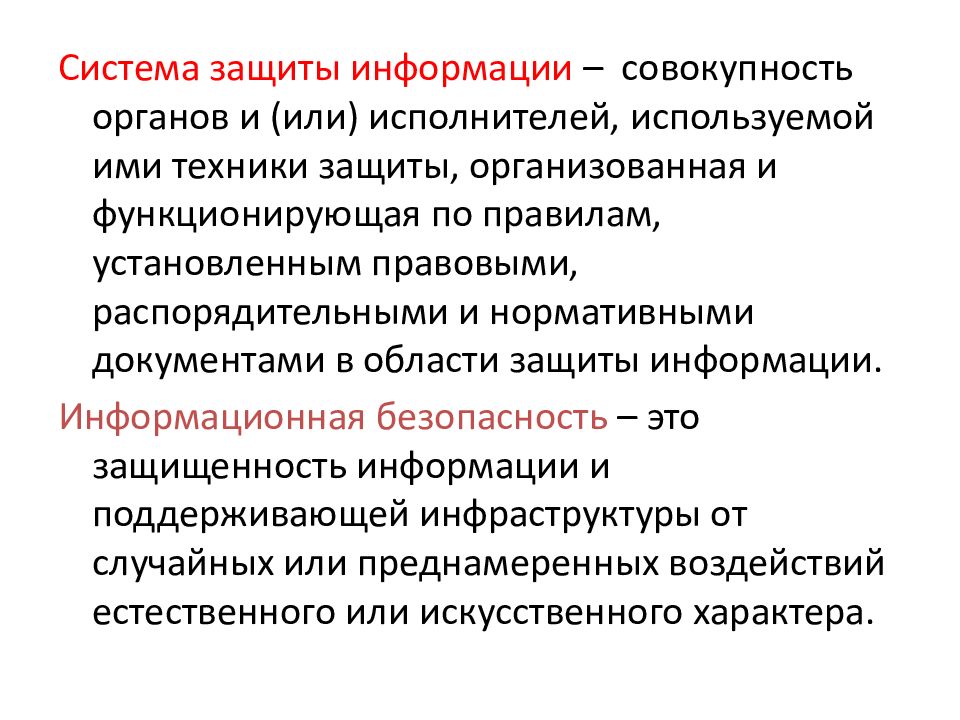 Система защиты информации – совокупность органов и (или) исполнителей, используемой ими техники защиты, организованная и функционирующая по правилам, установленным правовыми, распорядительными и нормативными документами в области защиты информации.

Информационная безопасность – это защищенность информации и поддерживающей инфраструктуры от случайных или преднамеренных воздействий естественного или искусственного характера.